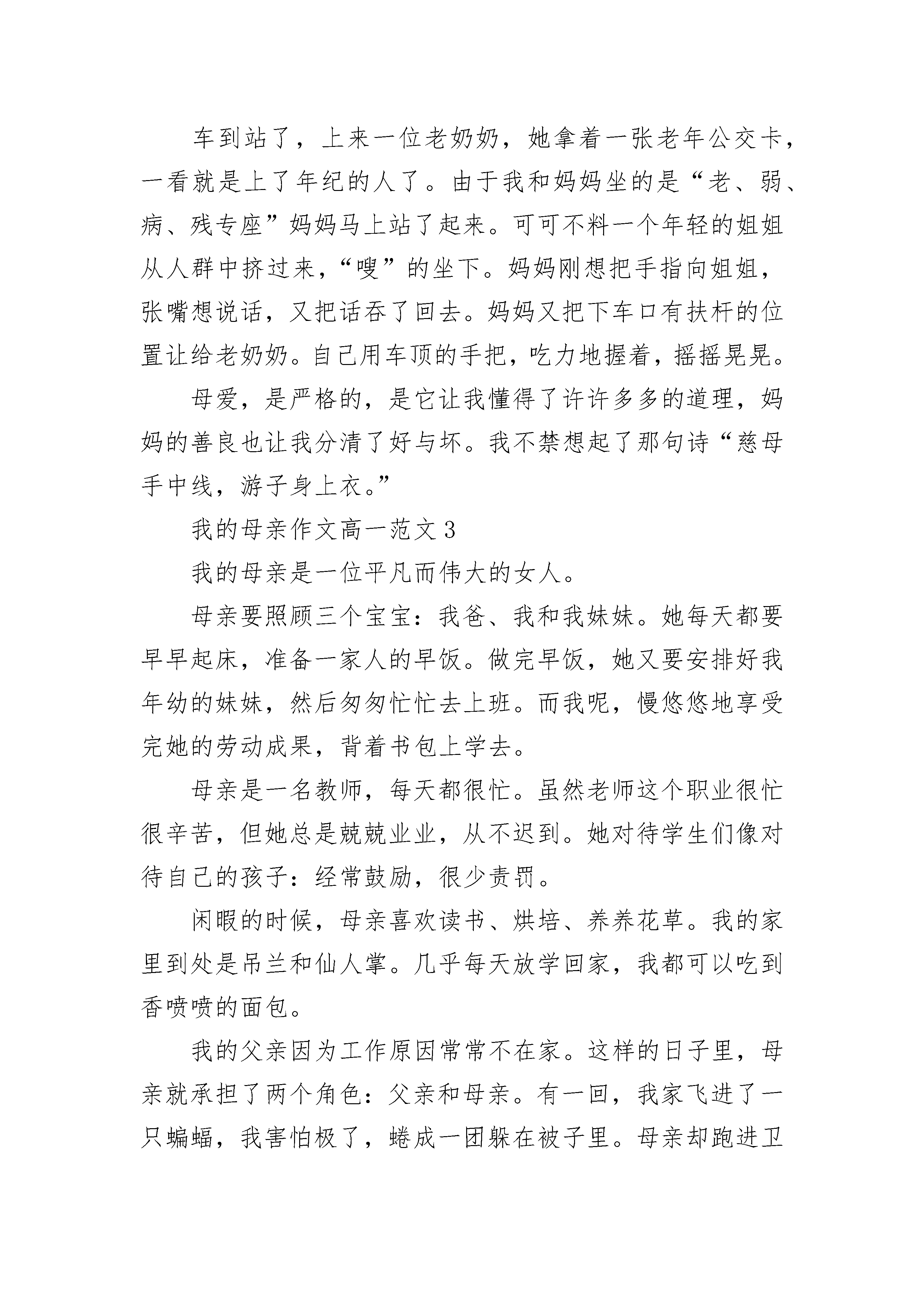 车到站了，上来一位老奶奶，她拿着一张老年公交卡，一看就是上了年纪的人了。由于我和妈妈坐的是“老、弱、病、残专座”妈妈马上站了起来。可可不料一个年轻的姐姐从人群中挤过来，“嗖”的坐下。妈妈刚想把手指向姐姐，张嘴想说话，又把话吞了回去。妈妈又把下车口有扶杆的位置让给老奶奶。自己用车顶的手把，吃力地握着，摇摇晃晃。

母爱，是严格的，是它让我懂得了许许多多的道理，妈妈的善良也让我分清了好与坏。我不禁想起了那句诗“慈母手中线，游子身上衣。”

我的母亲作文高一范文3

我的母亲是一位平凡而伟大的女人。

母亲要照顾三个宝宝：我爸、我和我妹妹。她每天都要早早起床，准备一家人的早饭。做完早饭，她又要安排好我年幼的妹妹，然后匆匆忙忙去上班。而我呢，慢悠悠地享受完她的劳动成果，背着书包上学去。

母亲是一名教师，每天都很忙。虽然老师这个职业很忙很辛苦，但她总是兢兢业业，从不迟到。她对待学生们像对待自己的孩子：经常鼓励，很少责罚。

闲暇的时候，母亲喜欢读书、烘培、养养花草。我的家里到处是吊兰和仙人掌。几乎每天放学回家，我都可以吃到香喷喷的面包。

我的父亲因为工作原因常常不在家。这样的日子里，母亲就承担了两个角色：父亲和母亲。有一回，我家飞进了一只蝙蝠，我害怕极了，蜷成一团躲在被子里。母亲却跑进卫